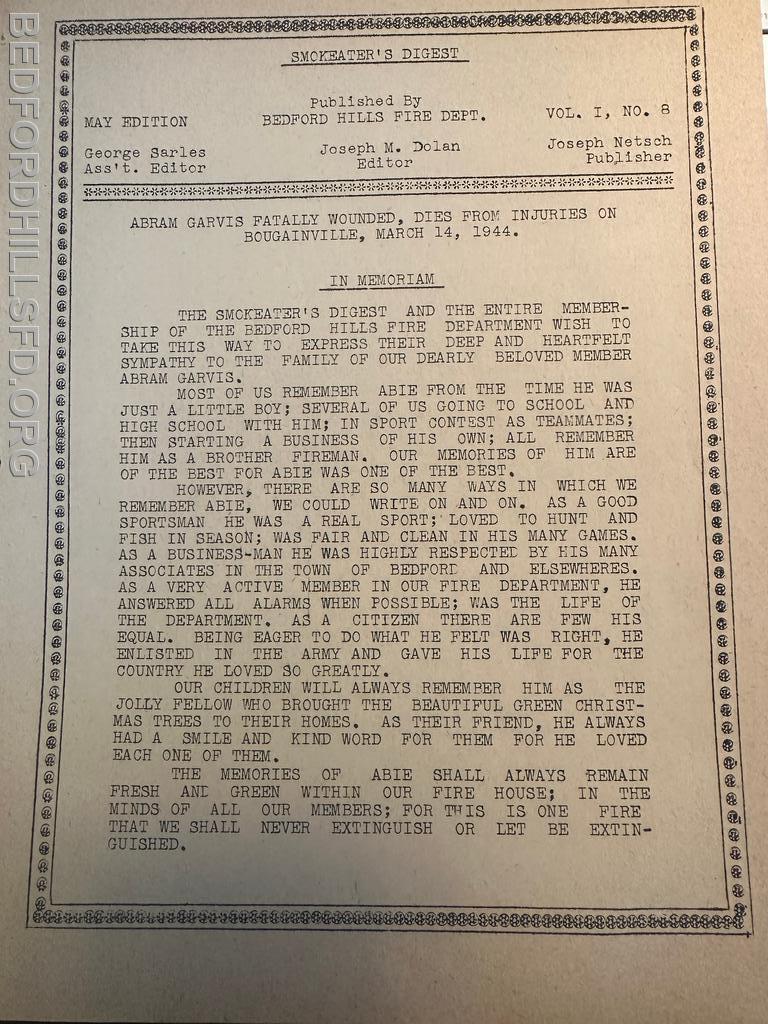 BEDFORDHILLSFD.ORG

SMOKEATER'S DIGEST

MAY EDITION

Published By
BEDFORD HILLS FIRE DEPT.

VOL. I, NO. 8

George Sarles
Ass't. Editor

Joseph M. Dolan
Editor

Joseph Netsch
Publisher

ABRAM GARVIS FATALLY WOUNDED, DIES FROM INJURIES ON BOUGAINVILLE, MARCH 14, 1944.

IN MEMORIAM

THE SMOKEATER'S DIGEST AND THE ENTIRE MEMBERSHIP OF THE BEDFORD HILLS FIRE DEPARTMENT WISH TO TAKE THIS WAY TO EXPRESS THEIR DEEP AND HEARTFELT SYMPATHY TO THE FAMILY OF OUR DEARLY BELOVED MEMBER ABRAM GARVIS.

MOST OF US REMEMBER ABIE FROM THE TIME HE WAS JUST A LITTLE BOY; SEVERAL OF US GOING TO SCHOOL AND HIGH SCHOOL WITH HIM; IN SPORT CONTEST AS TEAMMATES; THEN STARTING A BUSINESS OF HIS OWN; ALL REMEMBER HIM AS A BROTHER FIREMAN. OUR MEMORIES OF HIM ARE OF THE BEST FOR ABIE WAS ONE OF THE BEST.

HOWEVER, THERE ARE SO MANY WAYS IN WHICH WE REMEMBER ABIE, WE COULD WRITE ON AND ON. AS A GOOD SPORTSMAN HE WAS A REAL SPORT; LOVED TO HUNT AND FISH IN SEASON; WAS FAIR AND CLEAN IN HIS MANY GAMES. AS A BUSINESS-MAN HE WAS HIGHLY RESPECTED BY HIS MANY ASSOCIATES IN THE TOWN OF BEDFORD AND ELSEWHERES. AS A VERY ACTIVE MEMBER IN OUR FIRE DEPARTMENT, HE ANSWERED ALL ALARMS WHEN POSSIBLE; WAS THE LIFE OF THE DEPARTMENT. AS A CITIZEN THERE ARE FEW HIS EQUAL. BEING EAGER TO DO WHAT HE FELT WAS RIGHT, HE ENLISTED IN THE ARMY AND GAVE HIS LIFE FOR THE COUNTRY HE LOVED SO GREATLY.

OUR CHILDREN WILL ALWAYS REMEMBER HIM AS THE JOLLY FELLOW WHO BROUGHT THE BEAUTIFUL GREEN CHRISTMAS TREES TO THEIR HOMES. AS THEIR FRIEND, HE ALWAYS HAD A SMILE AND KIND WORD FOR THEM FOR HE LOVED EACH ONE OF THEM.

THE MEMORIES OF ABIE SHALL ALWAYS REMAIN FRESH AND GREEN WITHIN OUR FIRE HOUSE; IN THE MINDS OF ALL OUR MEMBERS; FOR THIS IS ONE FIRE THAT WE SHALL NEVER EXTINGUISH OR LET BE EXTINGUISHED.